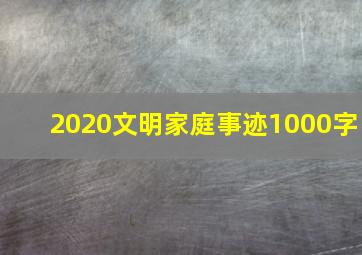 2020文明家庭事迹1000字